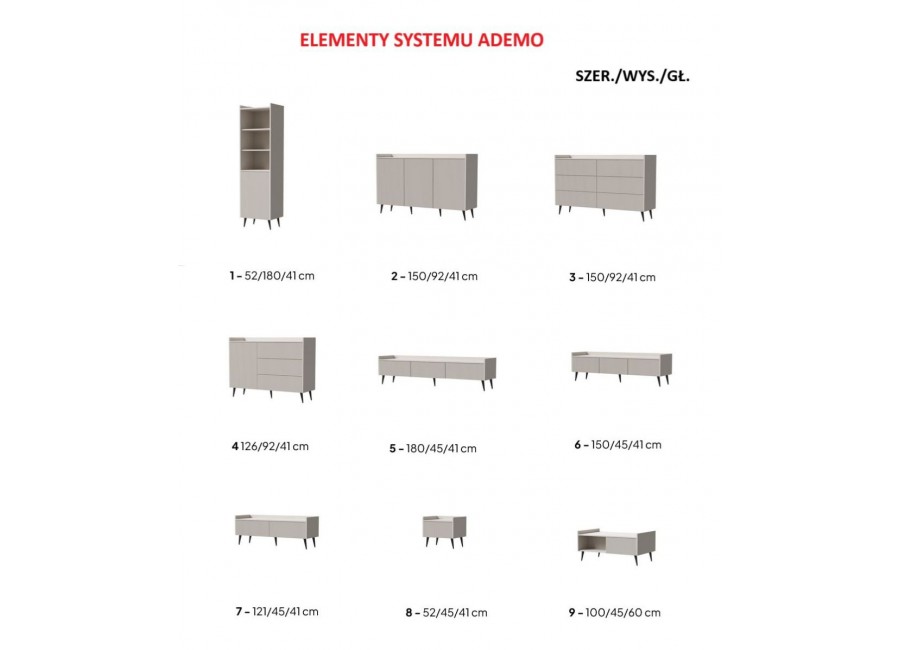 ELEMENTY SYSTEMU ADEMO

SZER./WYS./GŁ.

1 – 52/180/41 cm

2 – 150/92/41 cm

3 – 150/92/41 cm

4 126/92/41 cm

5 – 180/45/41 cm

6 – 150/45/41 cm

7 – 121/45/41 cm

8 – 52/45/41 cm

9 – 100/45/60 cm